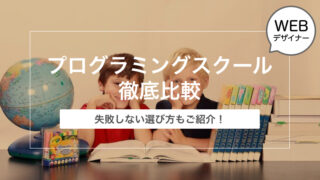 WEB
デザイナー

プログラミングスクール
徹底比較

失敗しない選び方もご紹介！